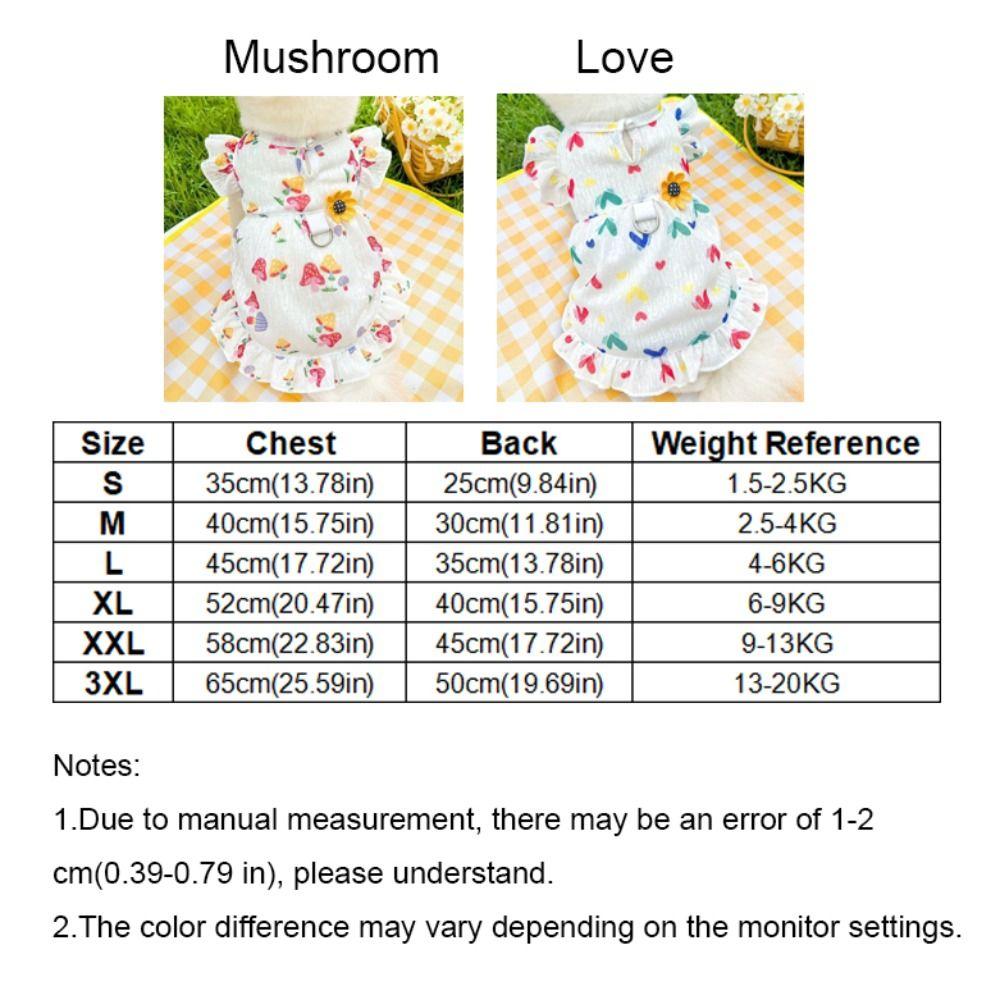 Mushroom

Love

| Size | Chest | Back | Weight Reference |
|---|---|---|---|
| S | 35cm(13.78in) | 25cm(9.84in) | 1.5-2.5KG |
| M | 40cm(15.75in) | 30cm(11.81in) | 2.5-4KG |
| L | 45cm(17.72in) | 35cm(13.78in) | 4-6KG |
| XL | 52cm(20.47in) | 40cm(15.75in) | 6-9KG |
| XXL | 58cm(22.83in) | 45cm(17.72in) | 9-13KG |
| 3XL | 65cm(25.59in) | 50cm(19.69in) | 13-20KG |

Notes:

1.Due to manual measurement, there may be an error of 1-2 cm(0.39-0.79 in), please understand.

2.The color difference may vary depending on the monitor settings.